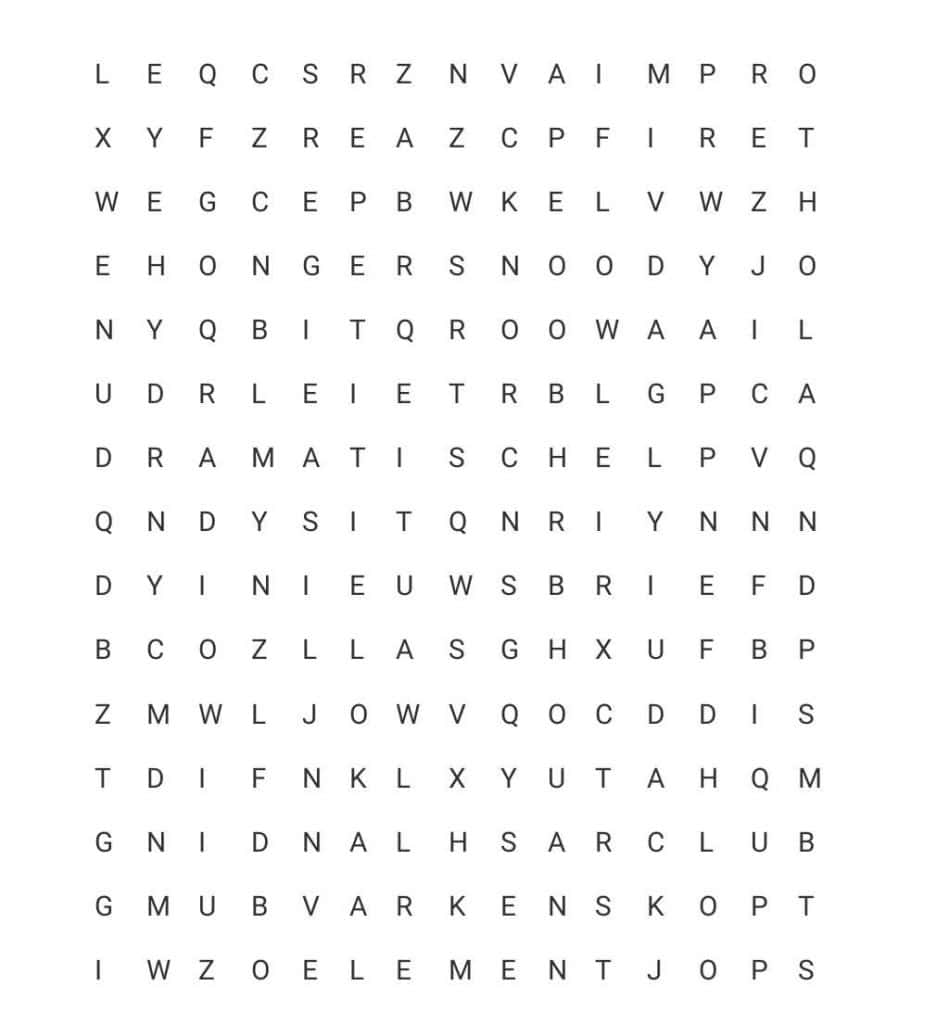 L E Q C S R Z N V A I M P R O
X Y F Z R E A Z C P F I R E T
W E G C E P B W K E L V W Z H
E H O N G E R S N O O D Y J O
N Y Q B I T Q R O O W A A I L
U D R L E I E T R B L G P C A
D R A M A T I S C H E L P V Q
Q N D Y S I T Q N R I Y N N N
D Y I N I E U W S B R I E F D
B C O Z L L A S G H X U F B P
Z M W L J O W V Q O C D D I S
T D I F N K L X Y U T A H Q M
G N I D N A L H S A R C L U B
G M U B V A R K E N S K O P T
I W Z O E L E M E N T J O P S